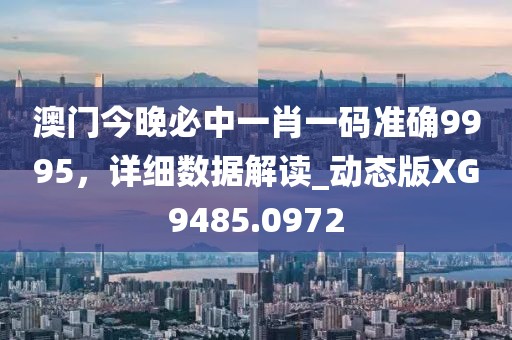 澳门今晚必中一肖一码准确9995，详细数据解读_动态版XG9485.0972